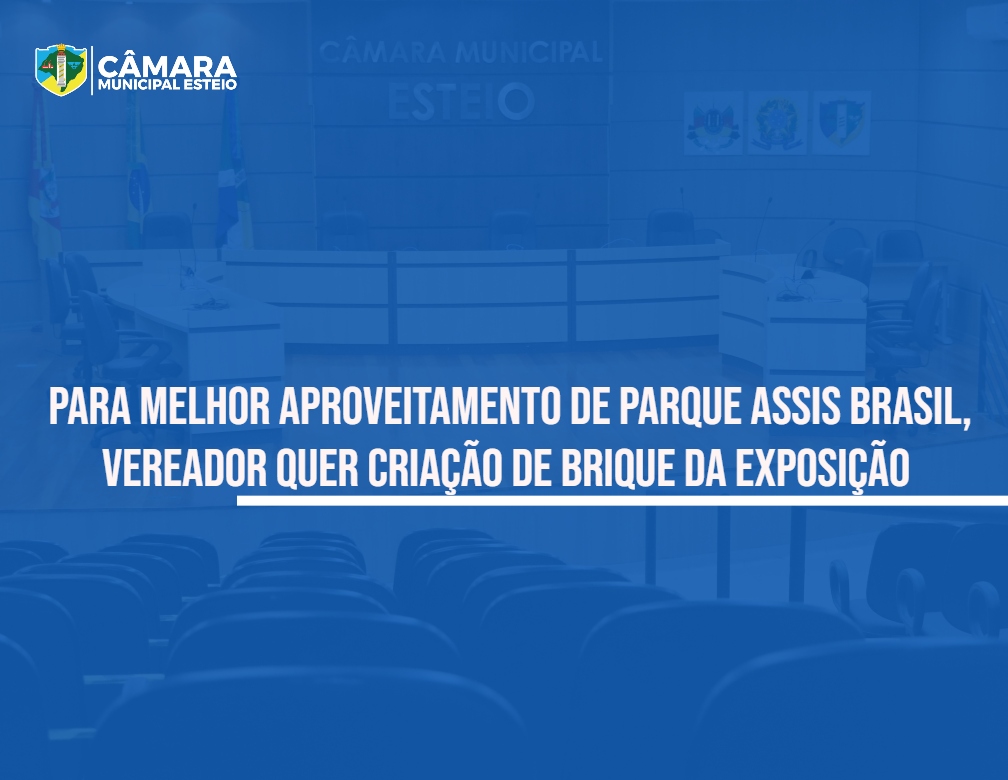 CÂMARA
MUNICIPAL ESTEIO

CÂMARA MUNICIPAL
ESTEIO

PARA MELHOR APROVEITAMENTO DE PARQUE ASSIS BRASIL, VEREADOR QUER CRIAÇÃO DE BRIQUE DA EXPOSIÇÃO